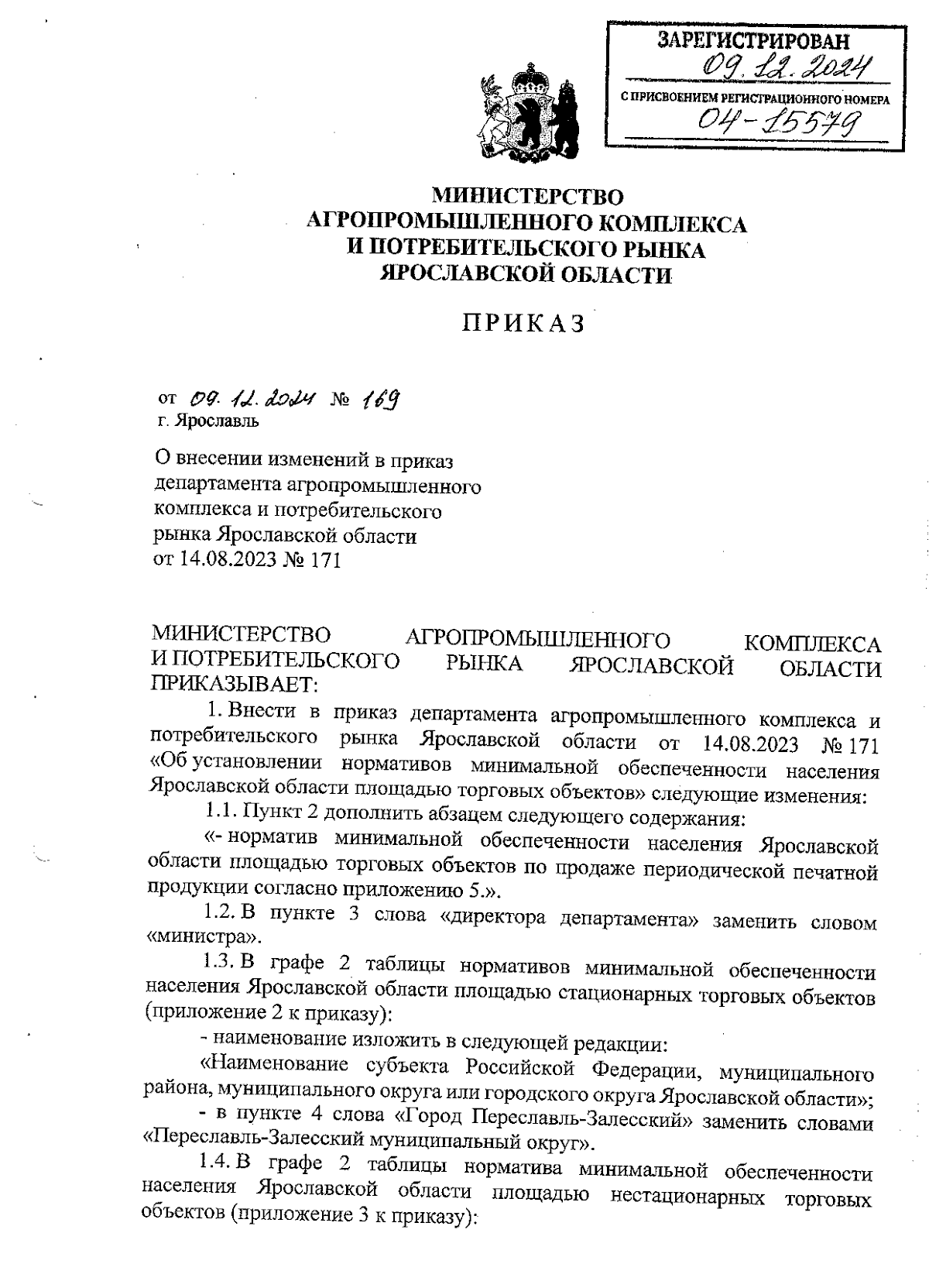 ЗАРЕГИСТРИРОВАН
09.12.2024
С ПРИСВОЕНИЕМ РЕГИСТРАЦИОННОГО НОМЕРА
04-15579

МИНИСТЕРСТВО
АГРОПРОМЫШЛЕННОГО КОМПЛЕКСА
И ПОТРЕБИТЕЛЬСКОГО РЫНКА
ЯРОСЛАВСКОЙ ОБЛАСТИ

ПРИКАЗ

от 09.12.2024 № 169
г. Ярославль

О внесении изменений в приказ департамента агропромышленного комплекса и потребительского рынка Ярославской области от 14.08.2023 № 171

МИНИСТЕРСТВО АГРОПРОМЫШЛЕННОГО КОМПЛЕКСА И ПОТРЕБИТЕЛЬСКОГО РЫНКА ЯРОСЛАВСКОЙ ОБЛАСТИ ПРИКАЗЫВАЕТ:

1. Внести в приказ департамента агропромышленного комплекса и потребительского рынка Ярославской области от 14.08.2023 № 171 «Об установлении нормативов минимальной обеспеченности населения Ярославской области площадью торговых объектов» следующие изменения:

1.1. Пункт 2 дополнить абзацем следующего содержания:

«- норматив минимальной обеспеченности населения Ярославской области площадью торговых объектов по продаже периодической печатной продукции согласно приложению 5.».

1.2. В пункте 3 слова «директора департамента» заменить словом «министра».

1.3. В графе 2 таблицы нормативов минимальной обеспеченности населения Ярославской области площадью стационарных торговых объектов (приложение 2 к приказу):

- наименование изложить в следующей редакции:

«Наименование субъекта Российской Федерации, муниципального района, муниципального округа или городского округа Ярославской области»;

- в пункте 4 слова «Город Переславль-Залесский» заменить словами «Переславль-Залесский муниципальный округ».

1.4. В графе 2 таблицы норматива минимальной обеспеченности населения Ярославской области площадью нестационарных торговых объектов (приложение 3 к приказу):